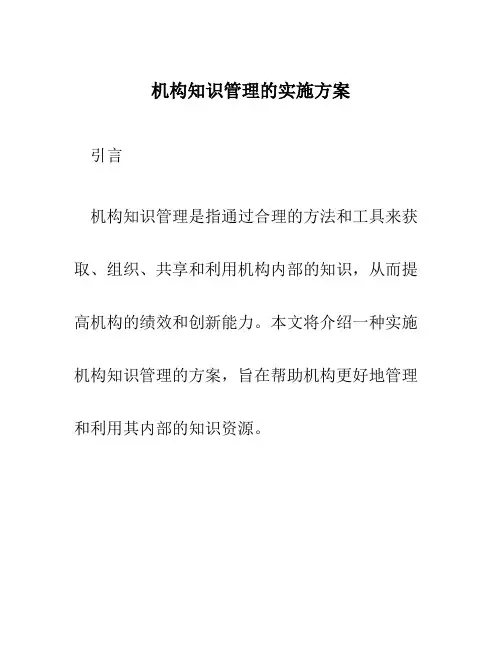 机构知识管理的实施方案

引言

机构知识管理是指通过合理的方法和工具来获取、组织、共享和利用机构内部的知识，从而提高机构的绩效和创新能力。本文将介绍一种实施机构知识管理的方案，旨在帮助机构更好地管理和利用其内部的知识资源。